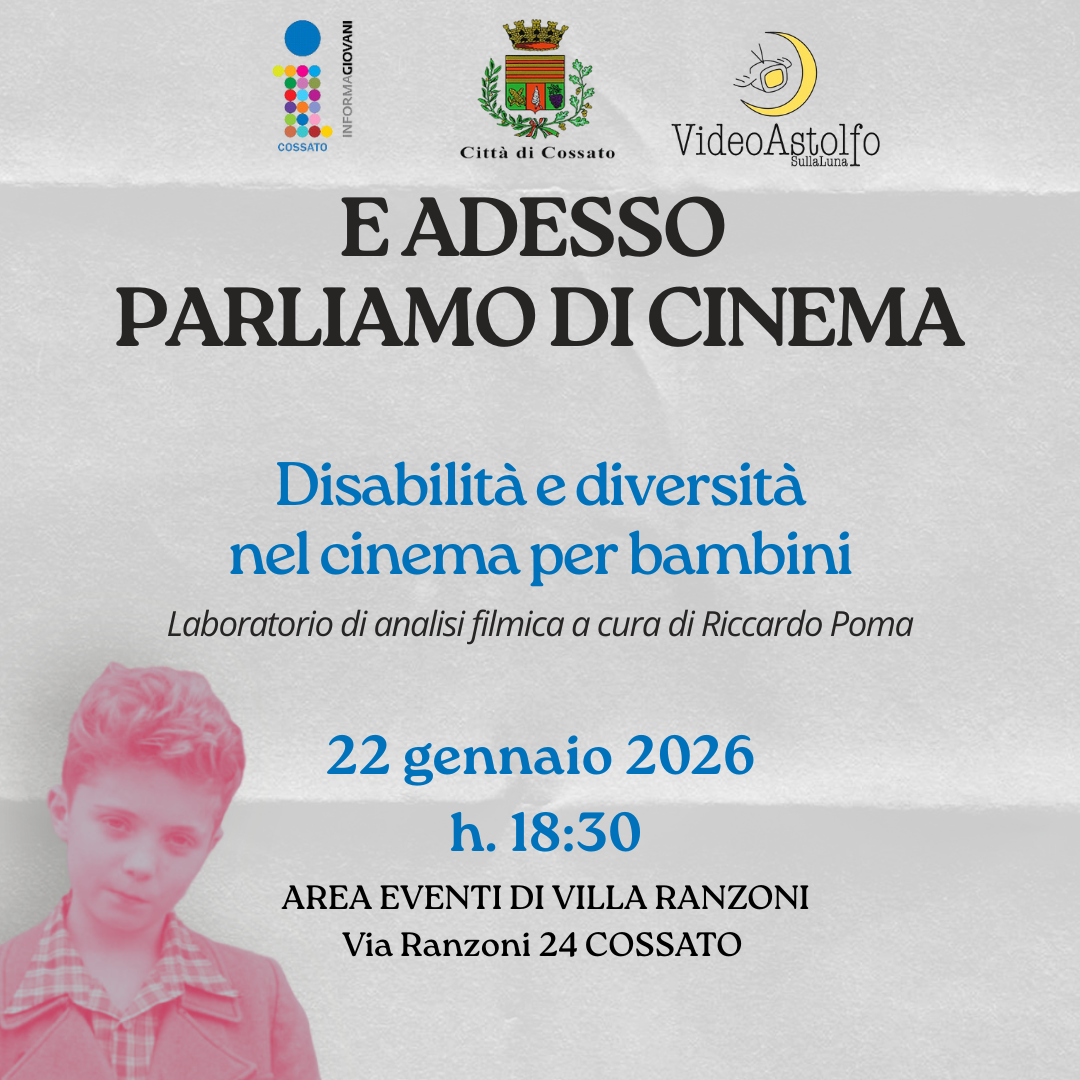 COSSATO
INFORMAGIOVANI

Città di Cossato

VideoAstolfo
SullaLuna

E ADESSO
PARLIAMO DI CINEMA

Disabilità e diversità
nel cinema per bambini

Laboratorio di analisi filmica a cura di Riccardo Poma

22 gennaio 2026
h. 18:30

AREA EVENTI DI VILLA RANZONI
Via Ranzoni 24 COSSATO